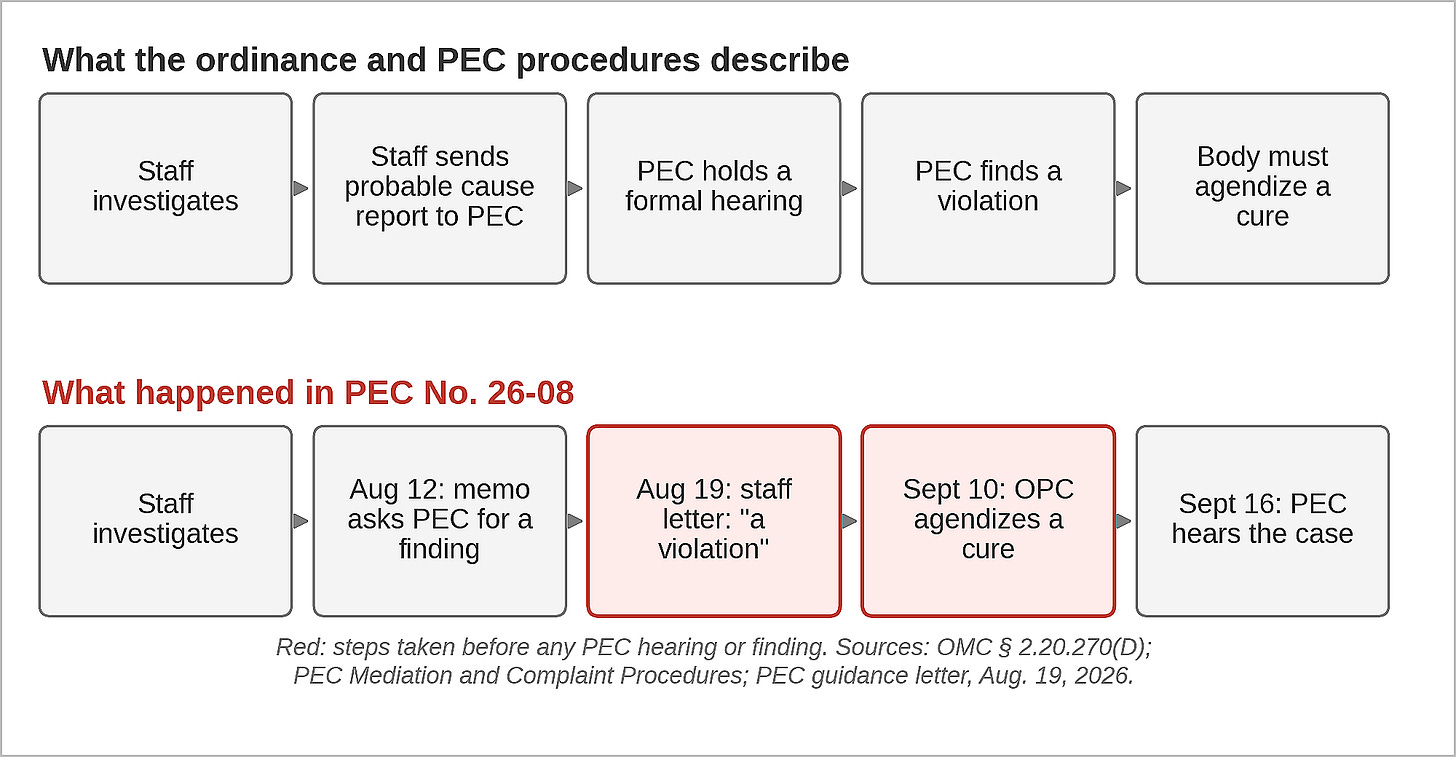 What the ordinance and PEC procedures describe

Staff investigates

Staff sends probable cause report to PEC

PEC holds a formal hearing

PEC finds a violation

Body must agendize a cure

What happened in PEC No. 26-08

Staff investigates

Aug 12: memo asks PEC for a finding

Aug 19: staff letter: "a violation"

Sept 10: OPC agendizes a cure

Sept 16: PEC hears the case

Red: steps taken before any PEC hearing or finding. Sources: OMC § 2.20.270(D); PEC Mediation and Complaint Procedures; PEC guidance letter, Aug. 19, 2026.